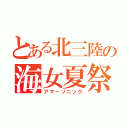 とある北三陸の
海女夏祭
アマーソニック